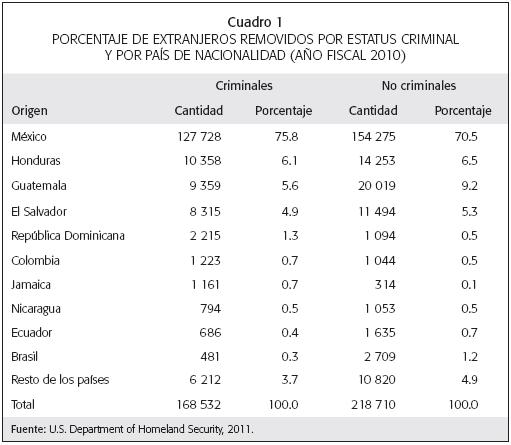 Cuadro 1
PORCENTAJE DE EXTRANJEROS REMOVIDOS POR ESTATUS CRIMINAL Y POR PAÍS DE NACIONALIDAD (AÑO FISCAL 2010)

| | Criminales | | No criminales | |
|---|---|---|---|---|
| Origen | Cantidad | Porcentaje | Cantidad | Porcentaje |
| México | 127 728 | 75.8 | 154 275 | 70.5 |
| Honduras | 10 358 | 6.1 | 14 253 | 6.5 |
| Guatemala | 9 359 | 5.6 | 20 019 | 9.2 |
| El Salvador | 8 315 | 4.9 | 11 494 | 5.3 |
| República Dominicana | 2 215 | 1.3 | 1 094 | 0.5 |
| Colombia | 1 223 | 0.7 | 1 044 | 0.5 |
| Jamaica | 1 161 | 0.7 | 314 | 0.1 |
| Nicaragua | 794 | 0.5 | 1 053 | 0.5 |
| Ecuador | 686 | 0.4 | 1 635 | 0.7 |
| Brasil | 481 | 0.3 | 2 709 | 1.2 |
| Resto de los países | 6 212 | 3.7 | 10 820 | 4.9 |
| Total | 168 532 | 100.0 | 218 710 | 100.0 |

Fuente: U.S. Department of Homeland Security, 2011.